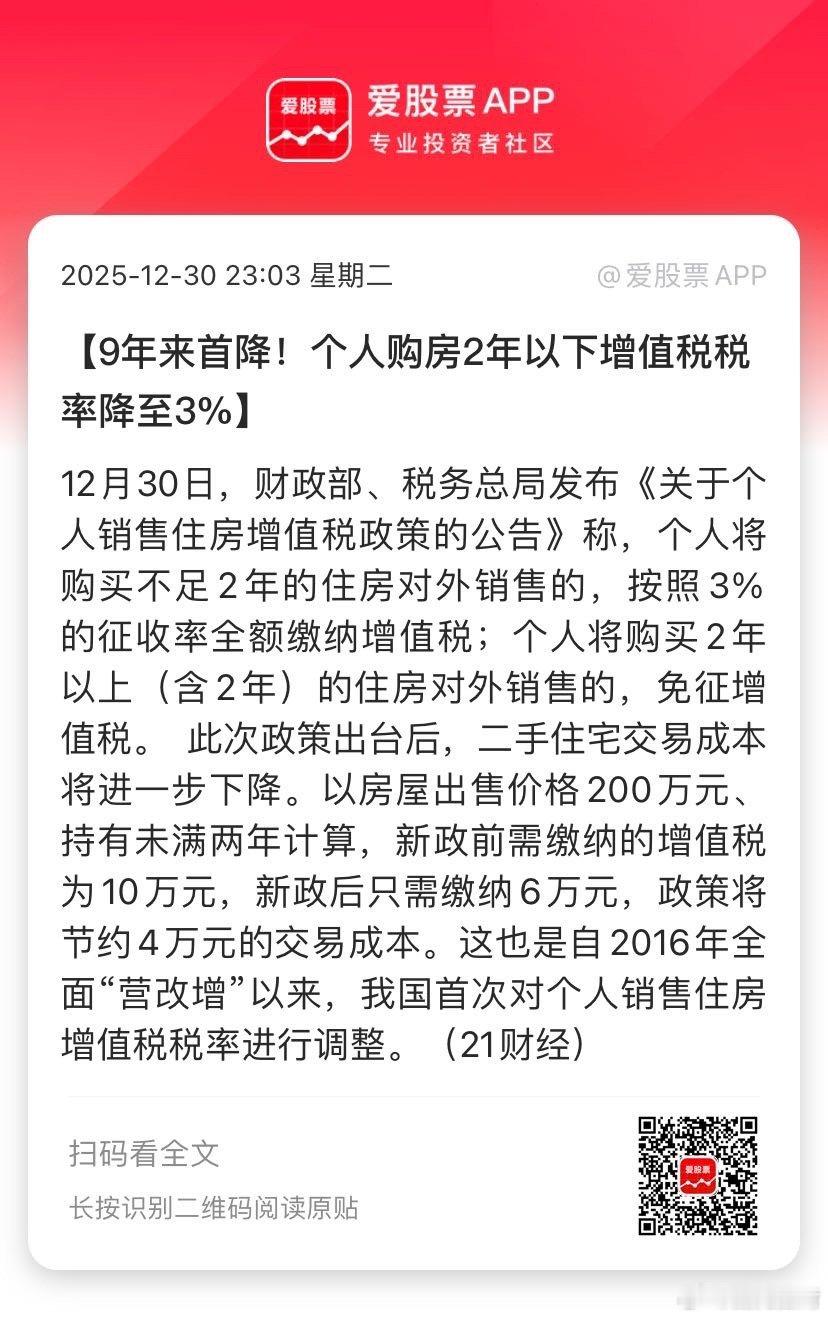 爱股票

爱股票 APP
专业投资者社区

2025-12-30 23:03 星期二

@爱股票 APP

【9年来首降！个人购房2年以下增值税税率降至3%】

12月30日，财政部、税务总局发布《关于个人销售住房增值税政策的公告》称，个人将购买不足2年的住房对外销售的，按照3%的征收率全额缴纳增值税；个人将购买2年以上（含2年）的住房对外销售的，免征增值税。 此次政策出台后，二手住宅交易成本将进一步下降。以房屋出售价格200万元、持有未满两年计算，新政前需缴纳的增值税为10万元，新政后只需缴纳6万元，政策将节约4万元的交易成本。这也是自2016年全面“营改增”以来，我国首次对个人销售住房增值税税率进行调整。（21财经）

扫码看全文
长按识别二维码阅读原贴

爱股票